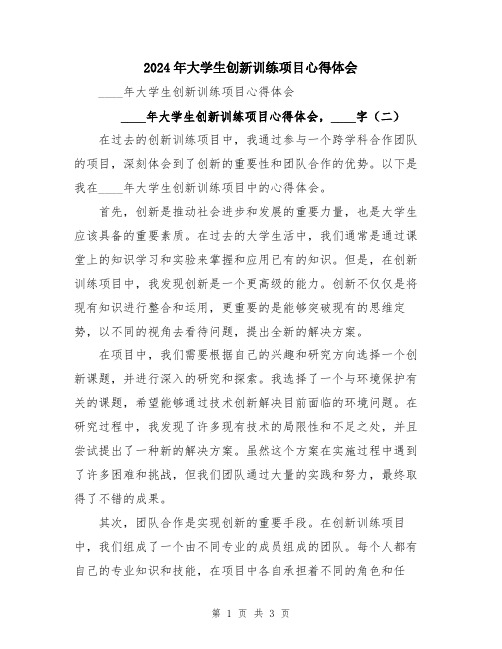 2024年大学生创新训练项目心得体会

____年大学生创新训练项目心得体会

____年大学生创新训练项目心得体会，____字（二）

在过去的创新训练项目中，我通过参与一个跨学科合作团队的项目，深刻体会到了创新的重要性和团队合作的优势。以下是我在____年大学生创新训练项目中的心得体会。

首先，创新是推动社会进步和发展的重要力量，也是大学生应该具备的重要素质。在过去的大学生活中，我们通常是通过课堂上的知识学习和实验来掌握和应用已有的知识。但是，在创新训练项目中，我发现创新是一个更高级的能力。创新不仅仅是将现有知识进行整合和运用，更重要的是能够突破现有的思维定势，以不同的视角去看待问题，提出全新的解决方案。

在项目中，我们需要根据自己的兴趣和研究方向选择一个创新课题，并进行深入的研究和探索。我选择了一个与环境保护有关的课题，希望能够通过技术创新解决目前面临的环境问题。在研究过程中，我发现了许多现有技术的局限性和不足之处，并且尝试提出了一种新的解决方案。虽然这个方案在实施过程中遇到了许多困难和挑战，但我们团队通过大量的实践和努力，最终取得了不错的成果。

其次，团队合作是实现创新的重要手段。在创新训练项目中，我们组成了一个由不同专业的成员组成的团队。每个人都有自己的专业知识和技能，在项目中各自承担着不同的角色和任

第 1 页 共 3 页